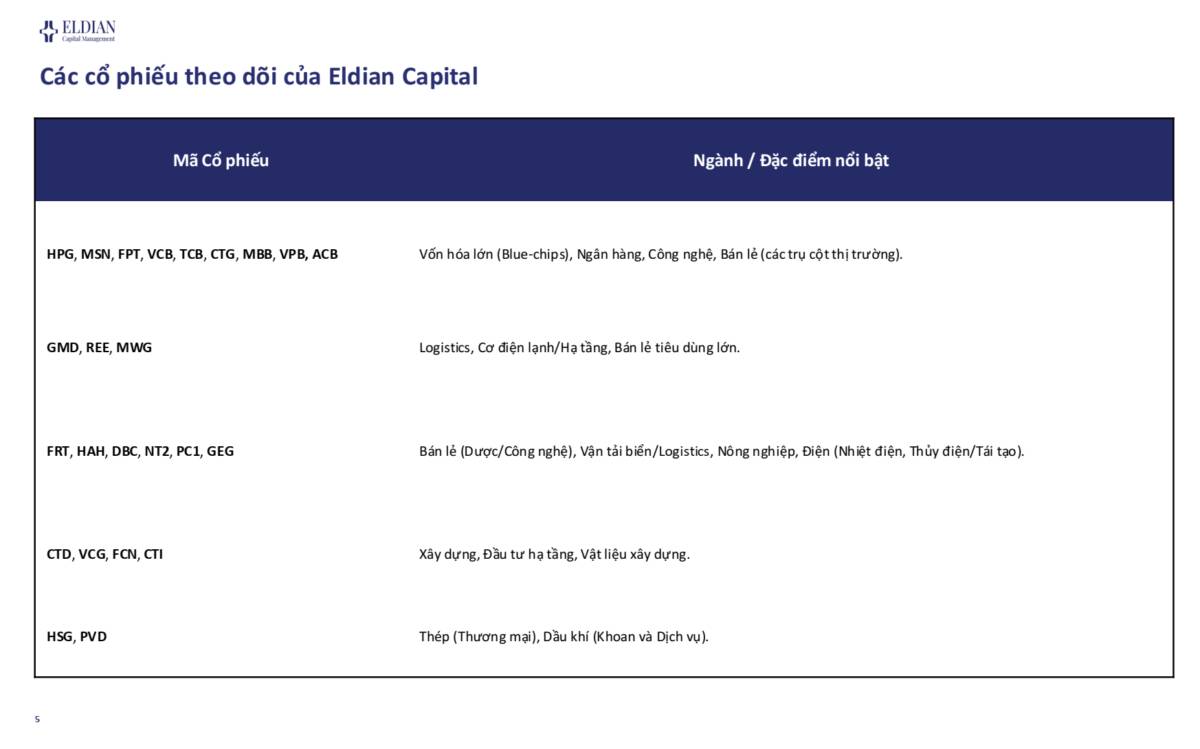 ELDIAN
Capital Management

Các cổ phiếu theo dõi của Eldian Capital

| Mã Cổ phiếu | Ngành / Đặc điểm nổi bật |
|---|---|
| HPG, MSN, FPT, VCB, TCB, CTG, MBB, VPB, ACB | Vốn hóa lớn (Blue-chips), Ngân hàng, Công nghệ, Bán lẻ (các trụ cột thị trường). |
| GMD, REE, MWG | Logistics, Cơ điện lạnh/Hạ tầng, Bán lẻ tiêu dùng lớn. |
| FRT, HAH, DBC, NT2, PC1, GEG | Bán lẻ (Dược/Công nghệ), Vận tải biển/Logistics, Nông nghiệp, Điện (Nhiệt điện, Thủy điện/Tái tạo). |
| CTD, VCG, FCN, CTI | Xây dựng, Đầu tư hạ tầng, Vật liệu xây dựng. |
| HSG, PVD | Thép (Thương mại), Dầu khí (Khoan và Dịch vụ). |

5